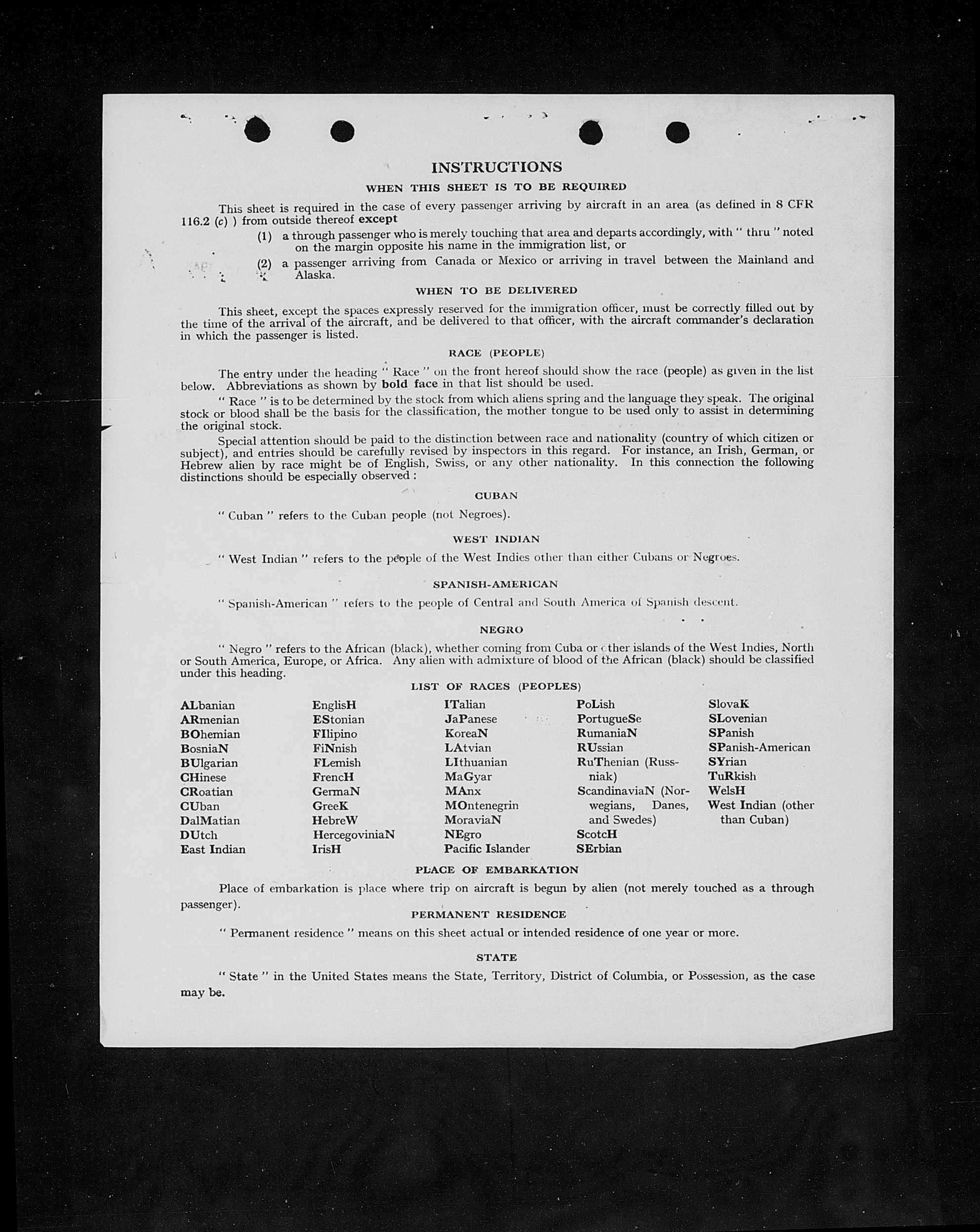 INSTRUCTIONS

WHEN THIS SHEET IS TO BE REQUIRED

This sheet is required in the case of every passenger arriving by aircraft in an area (as defined in 8 CFR 116.2 (c) ) from outside thereof except

(1) a through passenger who is merely touching that area and departs accordingly, with " thru " noted on the margin opposite his name in the immigration list, or

(2) a passenger arriving from Canada or Mexico or arriving in travel between the Mainland and Alaska.

WHEN TO BE DELIVERED

This sheet, except the spaces expressly reserved for the immigration officer, must be correctly filled out by the time of the arrival of the aircraft, and be delivered to that officer, with the aircraft commander's declaration in which the passenger is listed.

RACE (PEOPLE)

The entry under the heading " Race " on the front hereof should show the race (people) as given in the list below. Abbreviations as shown by bold face in that list should be used.

" Race " is to be determined by the stock from which aliens spring and the language they speak. The original stock or blood shall be the basis for the classification, the mother tongue to be used only to assist in determining the original stock.

Special attention should be paid to the distinction between race and nationality (country of which citizen or subject), and entries should be carefully revised by inspectors in this regard. For instance, an Irish, German, or Hebrew alien by race might be of English, Swiss, or any other nationality. In this connection the following distinctions should be especially observed :

CUBAN

" Cuban " refers to the Cuban people (not Negroes).

WEST INDIAN

" West Indian " refers to the people of the West Indies other than either Cubans or Negroes.

SPANISH-AMERICAN

" Spanish-American " refers to the people of Central and South America of Spanish descent.

NEGRO

" Negro " refers to the African (black), whether coming from Cuba or other islands of the West Indies, North or South America, Europe, or Africa. Any alien with admixture of blood of the African (black) should be classified under this heading.

LIST OF RACES (PEOPLES)

ALbanian
ARmenian
BOhemian
BosniaN
BUlgarian
CHinese
CRoatian
CUban
DalMatian
DUtch
East Indian

EnglisH
EStonian
FIlipino
FiNnish
FLemish
FrencH
GermaN
GreeK
HebreW
HercegoviniaN
IrisH

ITalian
JaPanese
KoreaN
LAtvian
LIthuanian
MaGyar
MAnx
MOntenegrin
MoraviaN
NEgro
Pacific Islander

PoLish
PortugueSe
RumaniaN
RUssian
RuThenian (Russniak)
ScandinaviaN (Norwegians, Danes, and Swedes)
ScotcH
SErbian

SlovaK
SLovenian
SPanish
SPanish-American
SYrian
TuRkish
WelsH
West Indian (other than Cuban)

PLACE OF EMBARKATION

Place of embarkation is place where trip on aircraft is begun by alien (not merely touched as a through passenger).

PERMANENT RESIDENCE

" Permanent residence " means on this sheet actual or intended residence of one year or more.

STATE

" State " in the United States means the State, Territory, District of Columbia, or Possession, as the case may be.